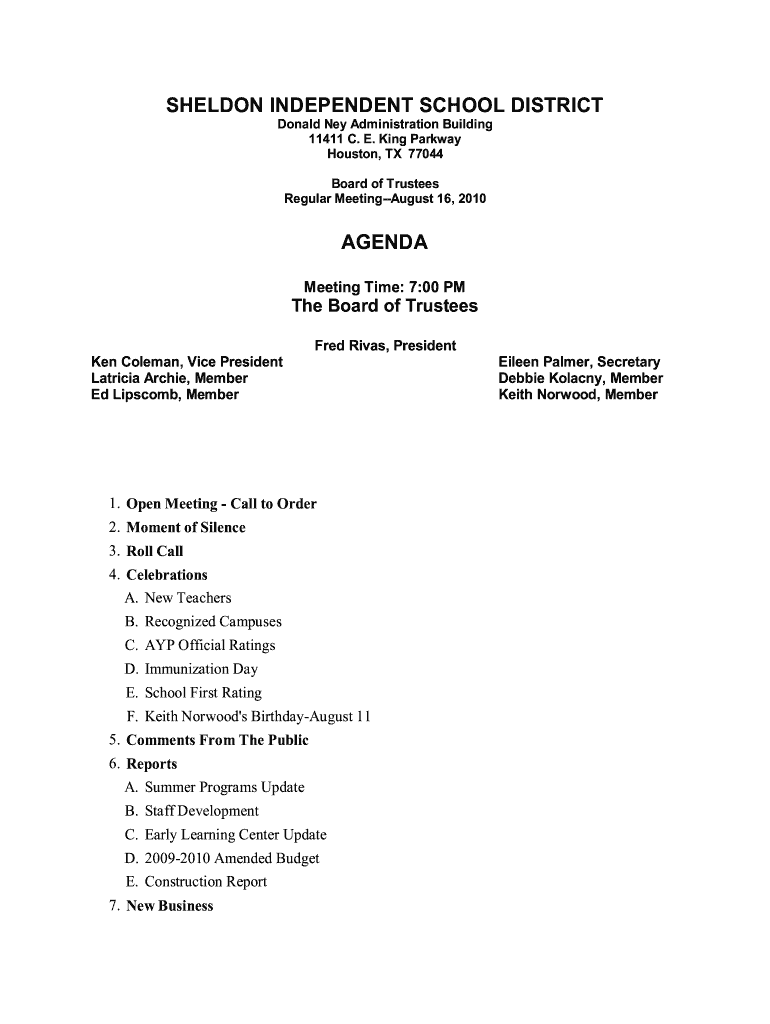 SHELDON INDEPENDENT SCHOOL DISTRICT
Donald Ney Administration Building
11411 C. E. King Parkway
Houston, TX 77044

Board of Trustees
Regular Meeting--August 16, 2010

AGENDA

Meeting Time: 7:00 PM
The Board of Trustees

Fred Rivas, President

Ken Coleman, Vice President
Latricia Archie, Member
Ed Lipscomb, Member

Eileen Palmer, Secretary
Debbie Kolacny, Member
Keith Norwood, Member

1. Open Meeting - Call to Order
2. Moment of Silence
3. Roll Call
4. Celebrations
A. New Teachers
B. Recognized Campuses
C. AYP Official Ratings
D. Immunization Day
E. School First Rating
F. Keith Norwood's Birthday-August 11
5. Comments From The Public
6. Reports
A. Summer Programs Update
B. Staff Development
C. Early Learning Center Update
D. 2009-2010 Amended Budget
E. Construction Report
7. New Business